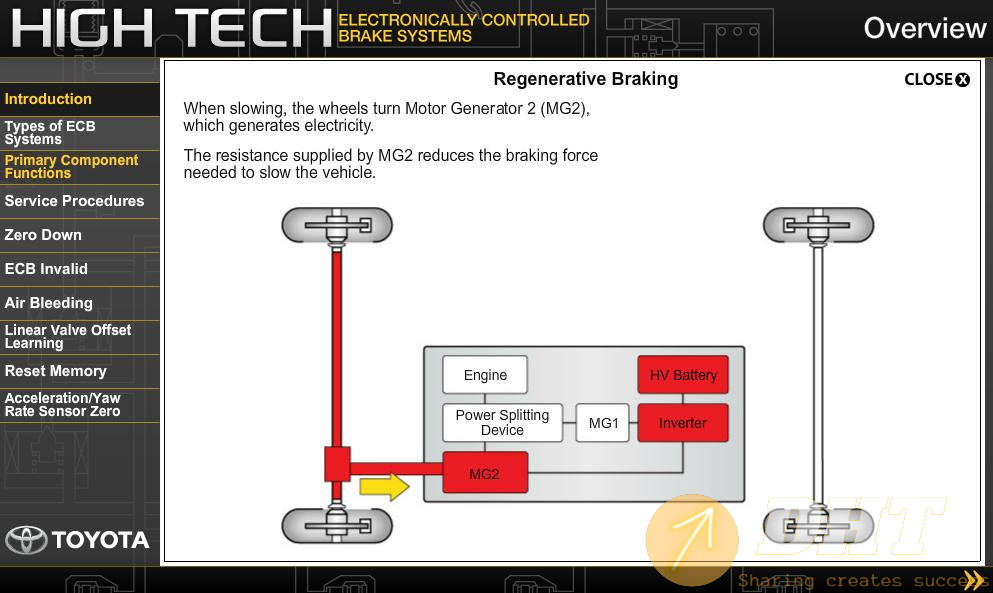 HIGH TECH ELECTRONICALLY CONTROLLED BRAKE SYSTEMS

Overview

Introduction
Types of ECB Systems
Primary Component Functions
Service Procedures
Zero Down
ECB Invalid
Air Bleeding
Linear Valve Offset Learning
Reset Memory
Acceleration/Yaw Rate Sensor Zero

TOYOTA

Regenerative Braking

CLOSE

When slowing, the wheels turn Motor Generator 2 (MG2), which generates electricity.

The resistance supplied by MG2 reduces the braking force needed to slow the vehicle.

Engine
HV Battery
Power Splitting Device
MG1
Inverter
MG2

DHT

Sharing creates success